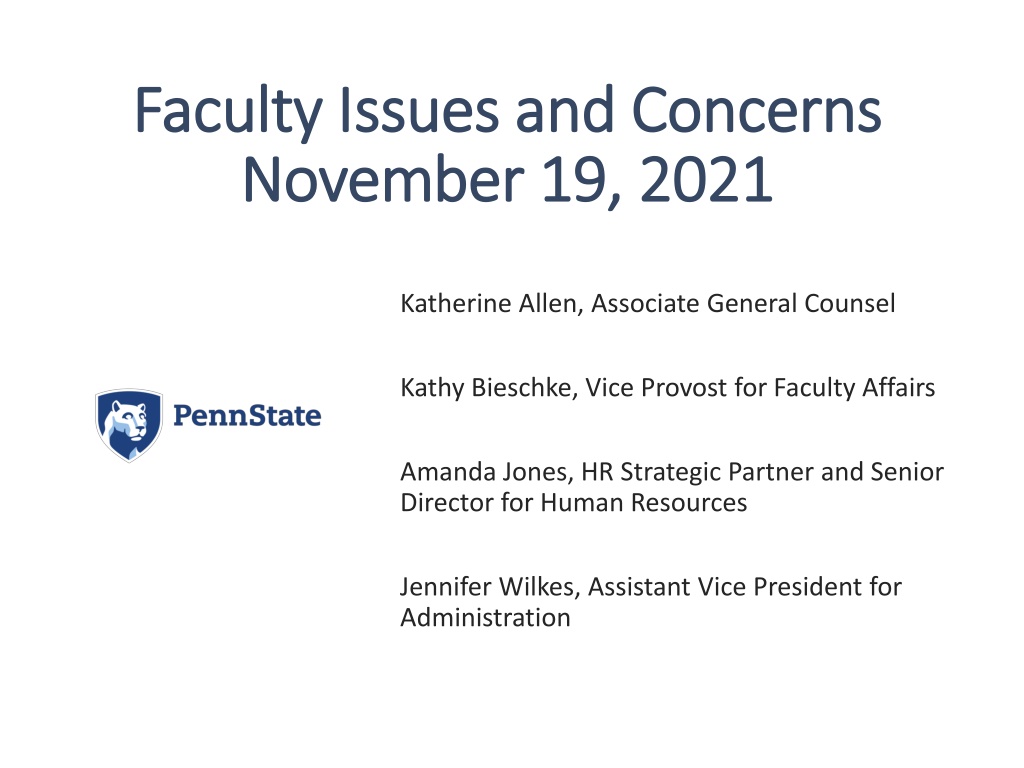 Faculty Issues and Concerns
November 19, 2021

PennState

Katherine Allen, Associate General Counsel

Kathy Bieschke, Vice Provost for Faculty Affairs

Amanda Jones, HR Strategic Partner and Senior Director for Human Resources

Jennifer Wilkes, Assistant Vice President for Administration